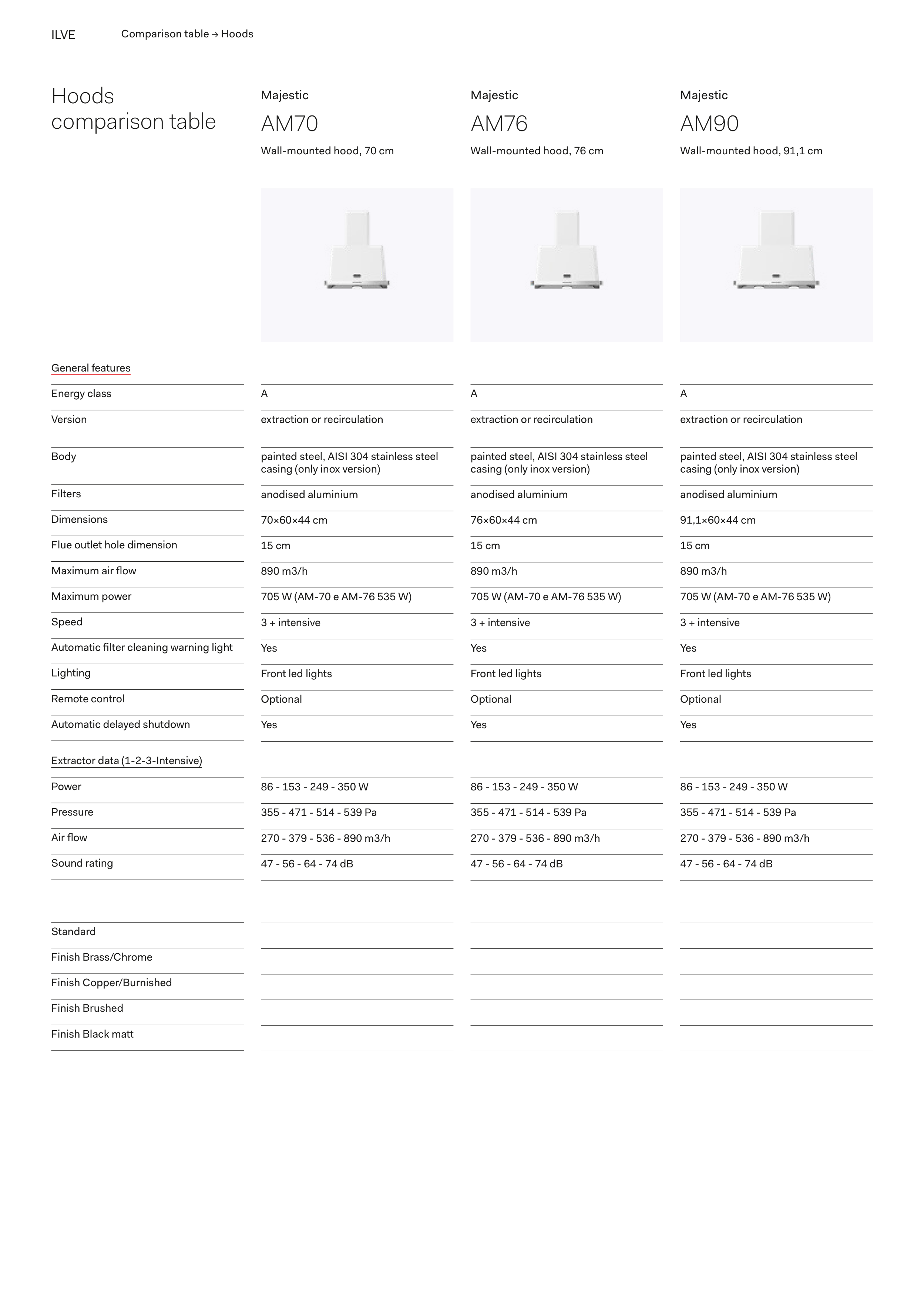 ILVE Comparison table → Hoods

Hoods comparison table

| | Majestic AM70 Wall-mounted hood, 70 cm | Majestic AM76 Wall-mounted hood, 76 cm | Majestic AM90 Wall-mounted hood, 91,1 cm |
|---|---|---|---|
| General features | | | |
| Energy class | A | A | A |
| Version | extraction or recirculation | extraction or recirculation | extraction or recirculation |
| Body | painted steel, AISI 304 stainless steel casing (only inox version) | painted steel, AISI 304 stainless steel casing (only inox version) | painted steel, AISI 304 stainless steel casing (only inox version) |
| Filters | anodised aluminium | anodised aluminium | anodised aluminium |
| Dimensions | 70×60×44 cm | 76×60×44 cm | 91,1×60×44 cm |
| Flue outlet hole dimension | 15 cm | 15 cm | 15 cm |
| Maximum air flow | 890 m3/h | 890 m3/h | 890 m3/h |
| Maximum power | 705 W (AM-70 e AM-76 535 W) | 705 W (AM-70 e AM-76 535 W) | 705 W (AM-70 e AM-76 535 W) |
| Speed | 3 + intensive | 3 + intensive | 3 + intensive |
| Automatic filter cleaning warning light | Yes | Yes | Yes |
| Lighting | Front led lights | Front led lights | Front led lights |
| Remote control | Optional | Optional | Optional |
| Automatic delayed shutdown | Yes | Yes | Yes |
| Extractor data (1-2-3-Intensive) | | | |
| Power | 86 - 153 - 249 - 350 W | 86 - 153 - 249 - 350 W | 86 - 153 - 249 - 350 W |
| Pressure | 355 - 471 - 514 - 539 Pa | 355 - 471 - 514 - 539 Pa | 355 - 471 - 514 - 539 Pa |
| Air flow | 270 - 379 - 536 - 890 m3/h | 270 - 379 - 536 - 890 m3/h | 270 - 379 - 536 - 890 m3/h |
| Sound rating | 47 - 56 - 64 - 74 dB | 47 - 56 - 64 - 74 dB | 47 - 56 - 64 - 74 dB |
| Standard | | | |
| Finish Brass/Chrome | | | |
| Finish Copper/Burnished | | | |
| Finish Brushed | | | |
| Finish Black matt | | | |